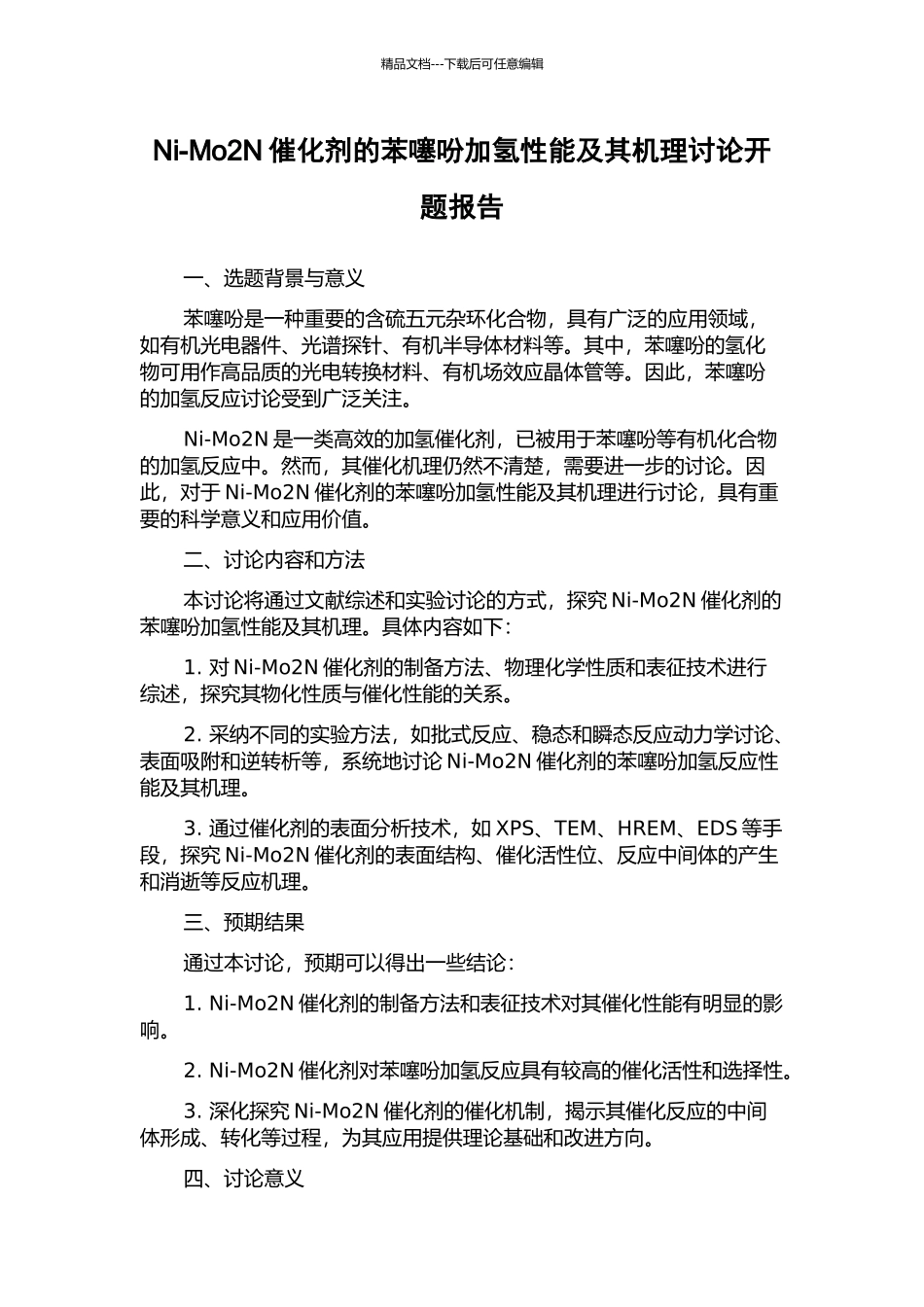 精品文档---下载后可任意编辑

Ni-Mo2N 催化剂的苯噻吩加氢性能及其机理讨论开题报告

一、选题背景与意义

苯噻吩是一种重要的含硫五元杂环化合物，具有广泛的应用领域，如有机光电器件、光谱探针、有机半导体材料等。其中，苯噻吩的氢化物可用作高品质的光电转换材料、有机场效应晶体管等。因此，苯噻吩的加氢反应讨论受到广泛关注。

Ni-Mo2N 是一类高效的加氢催化剂，已被用于苯噻吩等有机化合物的加氢反应中。然而，其催化机理仍然不清楚，需要进一步的讨论。因此，对于 Ni-Mo2N 催化剂的苯噻吩加氢性能及其机理进行讨论，具有重要的科学意义和应用价值。

二、讨论内容和方法

本讨论将通过文献综述和实验讨论的方式，探究 Ni-Mo2N 催化剂的苯噻吩加氢性能及其机理。具体内容如下：

1. 对 Ni-Mo2N 催化剂的制备方法、物理化学性质和表征技术进行综述，探究其物化性质与催化性能的关系。

2. 采纳不同的实验方法，如批式反应、稳态和瞬态反应动力学讨论、表面吸附和逆转析等，系统地讨论 Ni-Mo2N 催化剂的苯噻吩加氢反应性能及其机理。

3. 通过催化剂的表面分析技术，如 XPS、TEM、HREM、EDS 等手段，探究 Ni-Mo2N 催化剂的表面结构、催化活性位、反应中间体的产生和消逝等反应机理。

三、预期结果

通过本讨论，预期可以得出一些结论：

1. Ni-Mo2N 催化剂的制备方法和表征技术对其催化性能有明显的影响。

2. Ni-Mo2N 催化剂对苯噻吩加氢反应具有较高的催化活性和选择性。

3. 深化探究 Ni-Mo2N 催化剂的催化机制，揭示其催化反应的中间体形成、转化等过程，为其应用提供理论基础和改进方向。

四、讨论意义